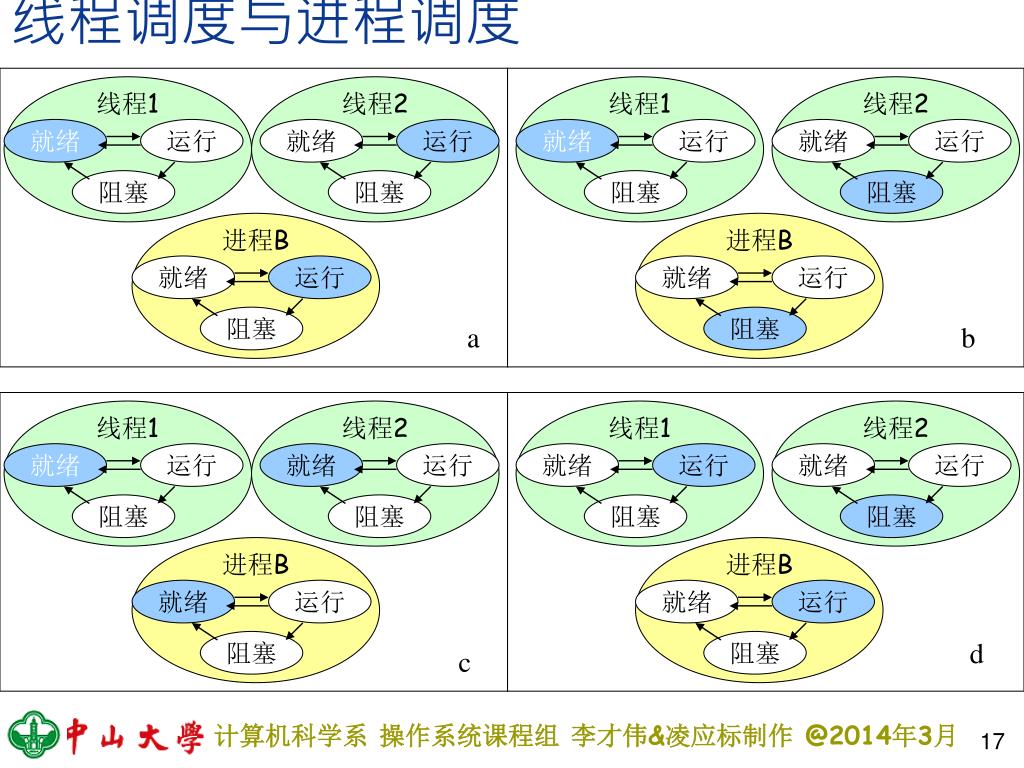 线程调度与进程调度

线程1
就绪 运行
阻塞

线程2
就绪 运行
阻塞

进程B
就绪 运行
阻塞
a

线程1
就绪 运行
阻塞

线程2
就绪 运行
阻塞

进程B
就绪 运行
阻塞
b

线程1
就绪 运行
阻塞

线程2
就绪 运行
阻塞

进程B
就绪 运行
阻塞
c

线程1
就绪 运行
阻塞

线程2
就绪 运行
阻塞

进程B
就绪 运行
阻塞
d

中山大學 计算机科学系 操作系统课程组 李才伟&凌应标制作 @2014年3月 17